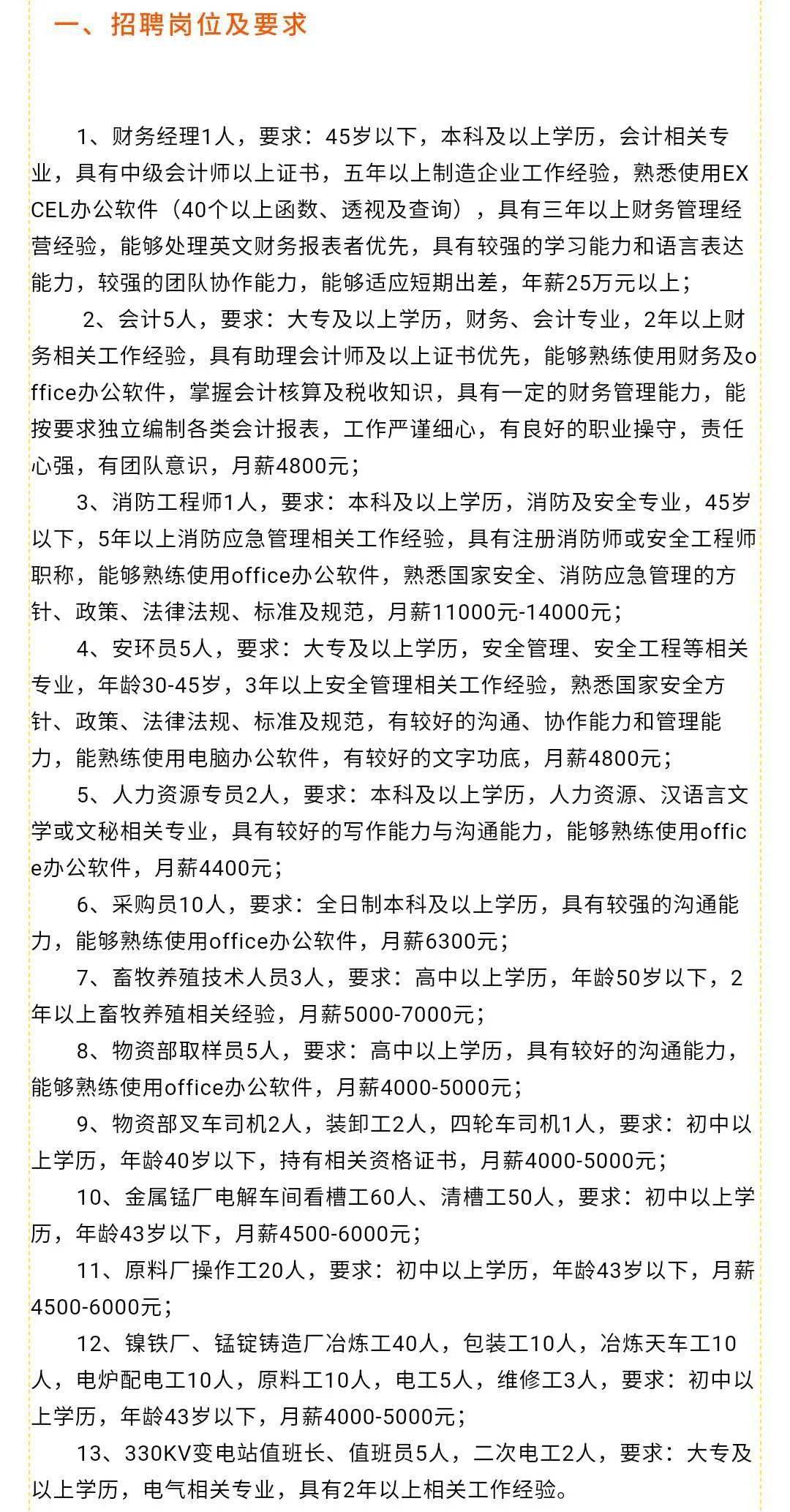 一、招聘岗位及要求

1、财务经理1人，要求：45岁以下，本科及以上学历，会计相关专业，具有中级会计师以上证书，五年以上制造企业工作经验，熟悉使用EXCEL办公软件（40个以上函数、透视及查询），具有三年以上财务管理经营经验，能够处理英文财务报表者优先，具有较强的学习能力和语言表达能力，较强的团队协作能力，能够适应短期出差，年薪25万元以上；

2、会计5人，要求：大专及以上学历，财务、会计专业，2年以上财务相关工作经验，具有助理会计师及以上证书优先，能够熟练使用财务及office办公软件，掌握会计核算及税收知识，具有一定的财务管理能力，能按要求独立编制各类会计报表，工作严谨细心，有良好的职业操守，责任心强，有团队意识，月薪4800元；

3、消防工程师1人，要求：本科及以上学历，消防及安全专业，45岁以下，5年以上消防应急管理相关工作经验，具有注册消防师或安全工程师职称，能够熟练使用office办公软件，熟悉国家安全、消防应急管理的方针、政策、法律法规、标准及规范，月薪11000元-14000元；

4、安环员5人，要求：大专及以上学历，安全管理、安全工程等相关专业，年龄30-45岁，3年以上安全管理相关工作经验，熟悉国家安全方针、政策、法律法规、标准及规范，有较好的沟通、协作能力和管理能力，能熟练使用电脑办公软件，有较好的文字功底，月薪4800元；

5、人力资源专员2人，要求：本科及以上学历，人力资源、汉语言文学或文秘相关专业，具有较好的写作能力与沟通能力，能够熟练使用office办公软件，月薪4400元；

6、采购员10人，要求：全日制本科及以上学历，具有较强的沟通能力，能够熟练使用office办公软件，月薪6300元；

7、畜牧养殖技术人员3人，要求：高中以上学历，年龄50岁以下，2年以上畜牧养殖相关经验，月薪5000-7000元；

8、物资部取样员5人，要求：高中以上学历，具有较好的沟通能力，能够熟练使用office办公软件，月薪4000-5000元；

9、物资部叉车司机2人，装卸工2人，四轮车司机1人，要求：初中以上学历，年龄40岁以下，持有相关资格证书，月薪4000-5000元；

10、金属锰厂电解车间看槽工60人、清槽工50人，要求：初中以上学历，年龄43岁以下，月薪4500-6000元；

11、原料厂操作工20人，要求：初中以上学历，年龄43岁以下，月薪4500-6000元；

12、镍铁厂、锰锭铸造厂冶炼工40人，包装工10人，冶炼天车工10人，电炉配电工10人，原料工10人，电工5人，维修工3人，要求：初中以上学历，年龄43岁以下，月薪4000-5000元；

13、330KV变电站值班长、值班员5人，二次电工2人，要求：大专及以上学历，电气相关专业，具有2年以上相关工作经验。